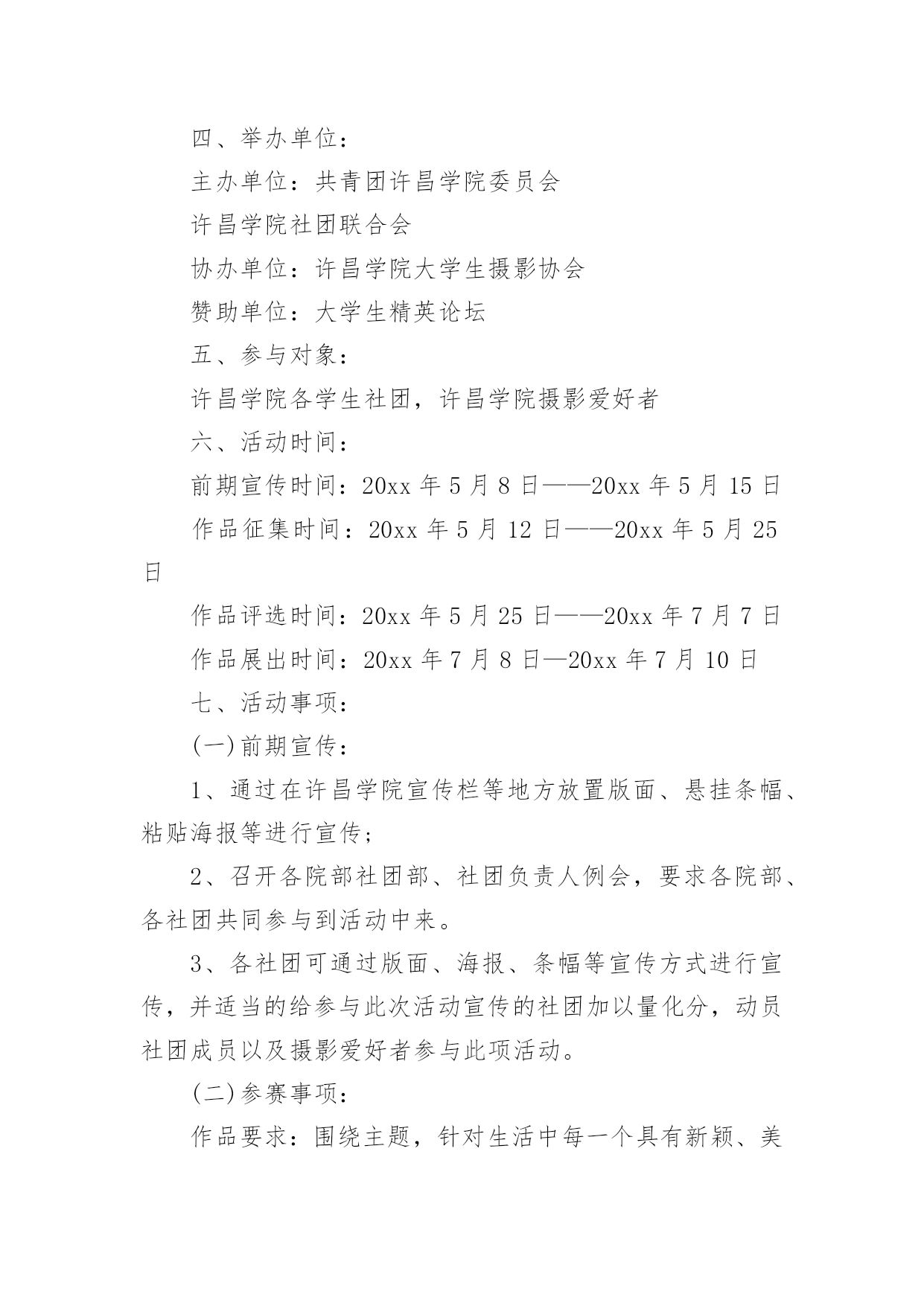 四、举办单位：

主办单位：共青团许昌学院委员会

许昌学院社团联合会

协办单位：许昌学院大学生摄影协会

赞助单位：大学生精英论坛

五、参与对象：

许昌学院各学生社团，许昌学院摄影爱好者

六、活动时间：

前期宣传时间：20xx 年 5 月 8 日——20xx 年 5 月 15 日

作品征集时间：20xx 年 5 月 12 日——20xx 年 5 月 25 日

作品评选时间：20xx 年 5 月 25 日——20xx 年 7 月 7 日

作品展出时间：20xx 年 7 月 8 日—20xx 年 7 月 10 日

七、活动事项：

(一)前期宣传：

1、通过在许昌学院宣传栏等地方放置版面、悬挂条幅、粘贴海报等进行宣传；

2、召开各院部社团部、社团负责人例会，要求各院部、各社团共同参与到活动中来。

3、各社团可通过版面、海报、条幅等宣传方式进行宣传，并适当的给参与此次活动宣传的社团加以量化分，动员社团成员以及摄影爱好者参与此项活动。

(二)参赛事项：

作品要求：围绕主题，针对生活中每一个具有新颖、美